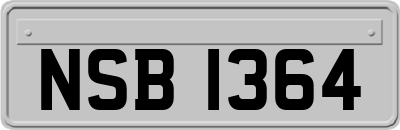 NSB 1364